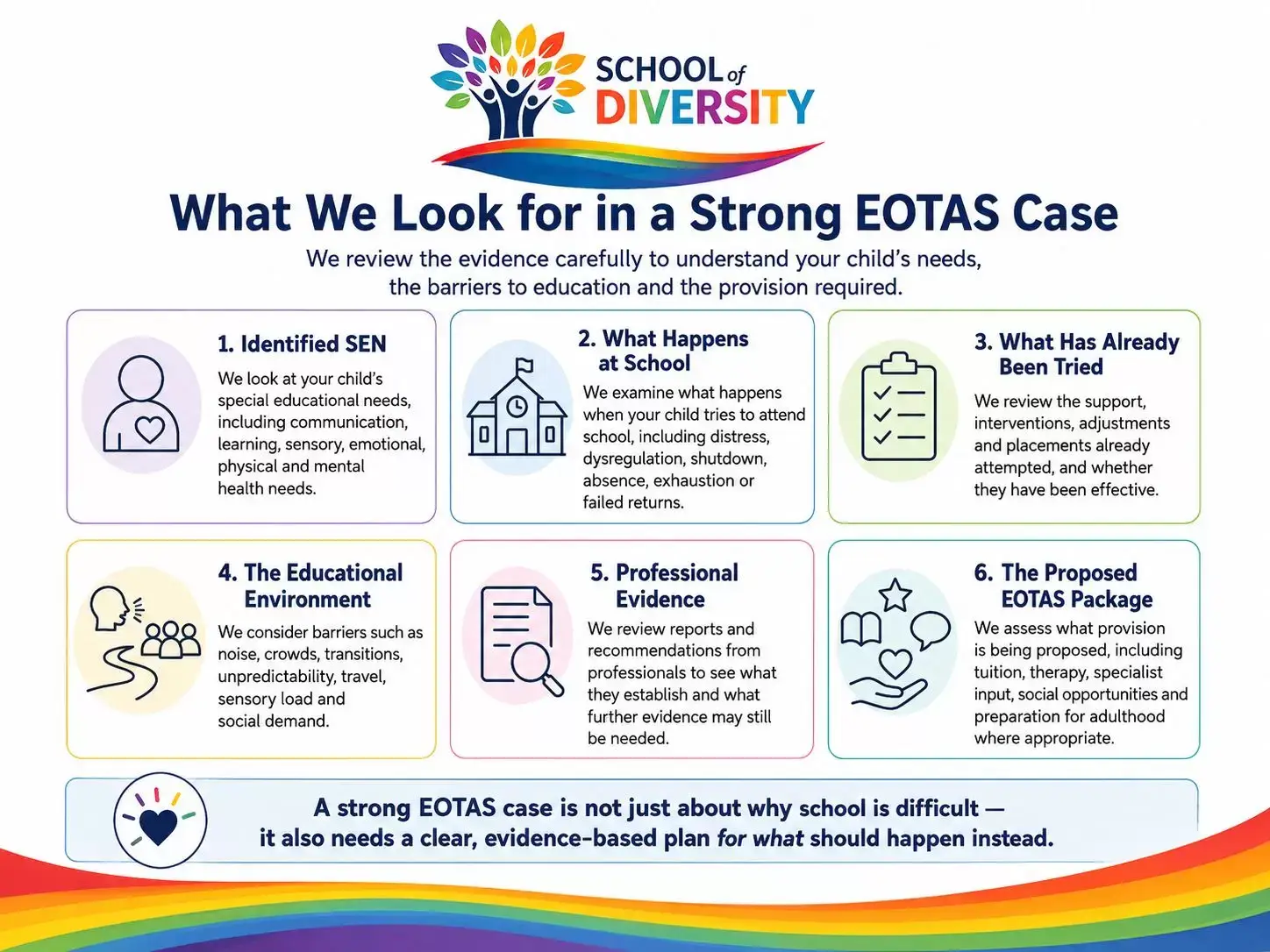 SCHOOL of DIVERSITY

What We Look for in a Strong EOTAS Case

We review the evidence carefully to understand your child's needs, the barriers to education and the provision required.

1. Identified SEN

We look at your child's special educational needs, including communication, learning, sensory, emotional, physical and mental health needs.

2. What Happens at School

We examine what happens when your child tries to attend school, including distress, dysregulation, shutdown, absence, exhaustion or failed returns.

3. What Has Already Been Tried

We review the support, interventions, adjustments and placements already attempted, and whether they have been effective.

4. The Educational Environment

We consider barriers such as noise, crowds, transitions, unpredictability, travel, sensory load and social demand.

5. Professional Evidence

We review reports and recommendations from professionals to see what they establish and what further evidence may still be needed.

6. The Proposed EOTAS Package

We assess what provision is being proposed, including tuition, therapy, specialist input, social opportunities and preparation for adulthood where appropriate.

A strong EOTAS case is not just about why school is difficult — it also needs a clear, evidence-based plan for what should happen instead.